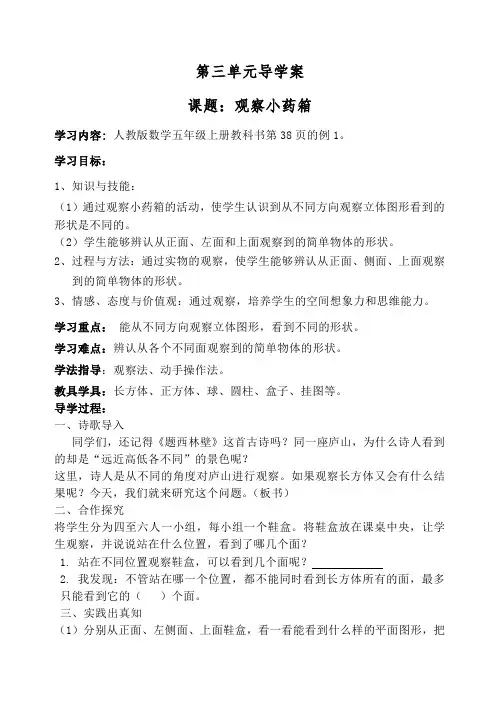 第三单元导学案

课题：观察小药箱

学习内容：人教版数学五年级上册教科书第38页的例1。

学习目标：

1、知识与技能：

（1）通过观察小药箱的活动，使学生认识到从不同方向观察立体图形看到的形状是不同的。

（2）学生能够辨认从正面、左面和上面观察到的简单物体的形状。

2、过程与方法：通过实物的观察，使学生能够辨认从正面、侧面、上面观察到的简单物体的形状。

3、情感、态度与价值观：通过观察，培养学生的空间想象力和思维能力。

学习重点：能从不同方向观察立体图形，看到不同的形状。

学习难点：辨认从各个不同面观察到的简单物体的形状。

学法指导：观察法、动手操作法。

教具学具：长方体、正方体、球、圆柱、盒子、挂图等。

导学过程：

一、诗歌导入

同学们，还记得《题西林壁》这首古诗吗？同一座庐山，为什么诗人看到的却是“远近高低各不同”的景色呢？

这里，诗人是从不同的角度对庐山进行观察。如果观察长方体又会有什么结果呢？今天，我们就来研究这个问题。（板书）

二、合作探究

将学生分为四至六人一小组，每小组一个鞋盒。将鞋盒放在课桌中央，让学生观察，并说说站在什么位置，看到了哪几个面？

1. 站在不同位置观察鞋盒，可以看到几个面呢？____________

2. 我发现：不管站在哪一个位置，都不能同时看到长方体所有的面，最多只能看到它的（　）个面。

三、实践出真知

（1）分别从正面、左侧面、上面鞋盒，看一看能看到什么样的平面图形，把